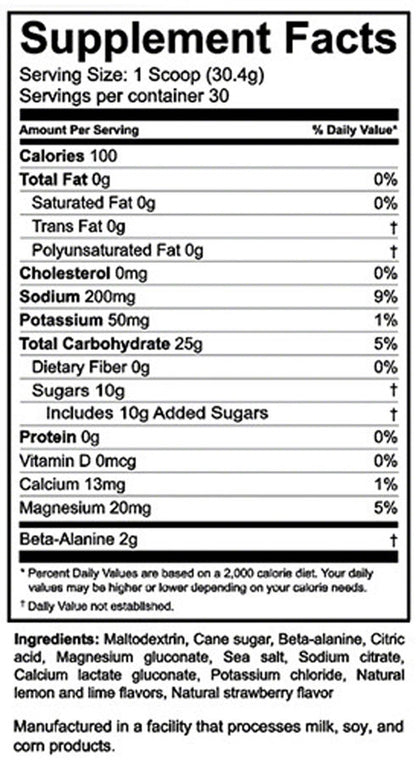 Supplement Facts

Serving Size: 1 Scoop (30.4g)
Servings per container 30

| Amount Per Serving | % Daily Value* |
|---|---|
| Calories 100 | |
| Total Fat 0g | 0% |
| Saturated Fat 0g | 0% |
| Trans Fat 0g | † |
| Polyunsaturated Fat 0g | † |
| Cholesterol 0mg | 0% |
| Sodium 200mg | 9% |
| Potassium 50mg | 1% |
| Total Carbohydrate 25g | 5% |
| Dietary Fiber 0g | 0% |
| Sugars 10g | † |
| Includes 10g Added Sugars | † |
| Protein 0g | 0% |
| Vitamin D 0mcg | 0% |
| Calcium 13mg | 1% |
| Magnesium 20mg | 5% |
| Beta-Alanine 2g | † |

* Percent Daily Values are based on a 2,000 calorie diet. Your daily values may be higher or lower depending on your calorie needs.
† Daily Value not established.

Ingredients: Maltodextrin, Cane sugar, Beta-alanine, Citric acid, Magnesium gluconate, Sea salt, Sodium citrate, Calcium lactate gluconate, Potassium chloride, Natural lemon and lime flavors, Natural strawberry flavor

Manufactured in a facility that processes milk, soy, and corn products.